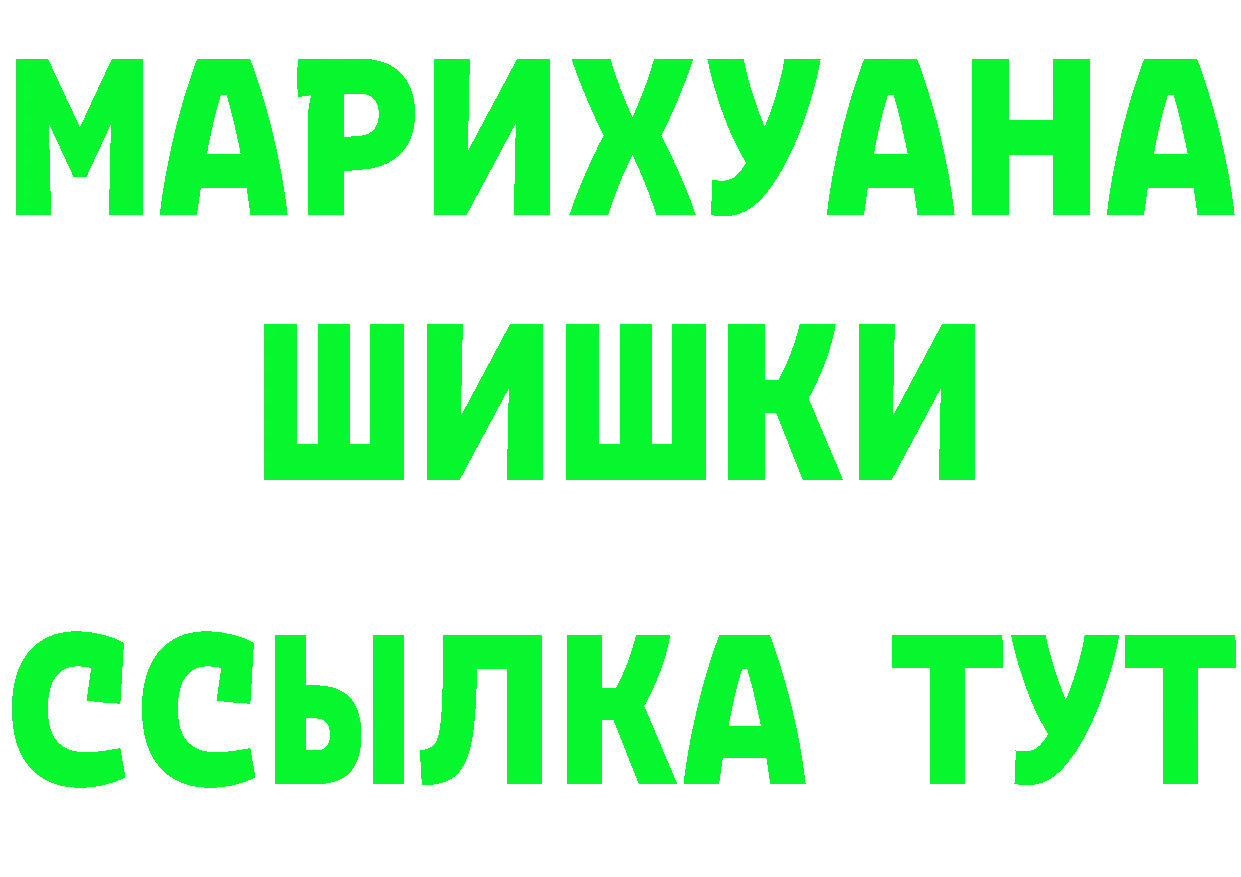 МАРИХУАНА
ШИШКИ
ССЫЛКА ТУТ